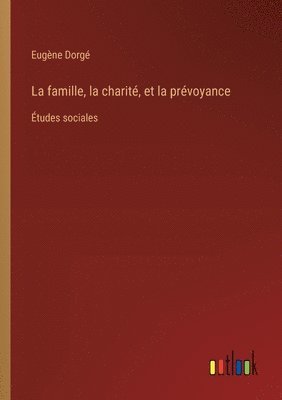 Eugène Dorgé

La famille, la charité, et la prévoyance

Études sociales

outlook